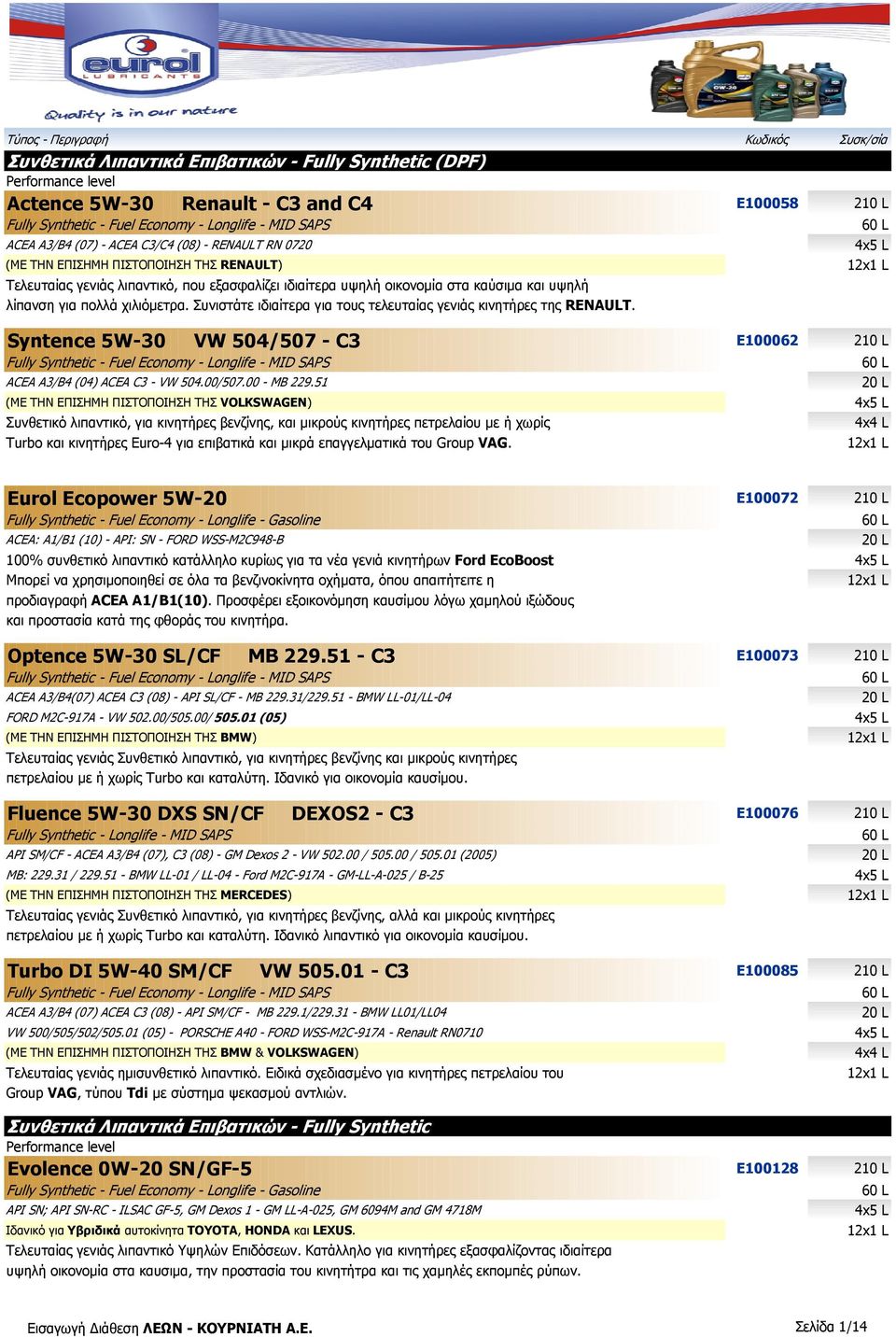 eurol
LUBRICANTS
Quality is in our nature

Τύπος - Περιγραφή Κωδικός Συσκ/σία

Συνθετικά Λιπαντικά Επιβατικών - Fully Synthetic (DPF)
Performance level

Actence 5W-30 Renault - C3 and C4 E100058 210 L
Fully Synthetic - Fuel Economy - Longlife - MID SAPS 60 L
ACEA A3/B4 (07) - ACEA C3/C4 (08) - RENAULT RN 0720 4x5 L
(ΜΕ ΤΗΝ ΕΠΙΣΗΜΗ ΠΙΣΤΟΠΟΙΗΣΗ ΤΗΣ RENAULT) 12x1 L
Τελευταίας γενιάς λιπαντικό, που εξασφαλίζει ιδιαίτερα υψηλή οικονομία στα καύσιμα και υψηλή λίπανση για πολλά χιλιόμετρα. Συνιστάτε ιδιαίτερα για τους τελευταίας γενιάς κινητήρες της RENAULT.

Syntence 5W-30 VW 504/507 - C3 E100062 210 L
Fully Synthetic - Fuel Economy - Longlife - MID SAPS 60 L
ACEA A3/B4 (04) ACEA C3 - VW 504.00/507.00 - MB 229.51 20 L
(ΜΕ ΤΗΝ ΕΠΙΣΗΜΗ ΠΙΣΤΟΠΟΙΗΣΗ ΤΗΣ VOLKSWAGEN) 4x5 L
Συνθετικό λιπαντικό, για κινητήρες βενζίνης, και μικρούς κινητήρες πετρελαίου με ή χωρίς 4x4 L
Turbo και κινητήρες Euro-4 για επιβατικά και μικρά επαγγελματικά του Group VAG. 12x1 L

Eurol Ecopower 5W-20 E100072 210 L
Fully Synthetic - Fuel Economy - Longlife - Gasoline 60 L
ACEA: A1/B1 (10) - API: SN - FORD WSS-M2C948-B 20 L
100% συνθετικό λιπαντικό κατάλληλο κυρίως για τα νέα γενιά κινητήρων Ford EcoBoost 4x5 L
Μπορεί να χρησιμοποιηθεί σε όλα τα βενζινοκίνητα οχήματα, όπου απαιτήτειτε η 12x1 L
προδιαγραφή ACEA A1/B1(10). Προσφέρει εξοικονόμηση καυσίμου λόγω χαμηλού ιξώδους και προστασία κατά της φθοράς του κινητήρα.

Optence 5W-30 SL/CF MB 229.51 - C3 E100073 210 L
Fully Synthetic - Fuel Economy - Longlife - MID SAPS 60 L
ACEA A3/B4(07) ACEA C3 (08) - API SL/CF - MB 229.31/229.51 - BMW LL-01/LL-04 20 L
FORD M2C-917A - VW 502.00/505.00/ 505.01 (05) 4x5 L
(ΜΕ ΤΗΝ ΕΠΙΣΗΜΗ ΠΙΣΤΟΠΟΙΗΣΗ ΤΗΣ BMW) 12x1 L
Τελευταίας γενιάς Συνθετικό λιπαντικό, για κινητήρες βενζίνης και μικρούς κινητήρες πετρελαίου με ή χωρίς Turbo και καταλύτη. Ιδανικό για οικονομία καυσίμου.

Fluence 5W-30 DXS SN/CF DEXOS2 - C3 E100076 210 L
Fully Synthetic - Longlife - MID SAPS 60 L
API SM/CF - ACEA A3/B4 (07), C3 (08) - GM Dexos 2 - VW 502.00 / 505.00 / 505.01 (2005) 20 L
MB: 229.31 / 229.51 - BMW LL-01 / LL-04 - Ford M2C-917A - GM-LL-A-025 / B-25 4x5 L
(ΜΕ ΤΗΝ ΕΠΙΣΗΜΗ ΠΙΣΤΟΠΟΙΗΣΗ ΤΗΣ MERCEDES) 12x1 L
Τελευταίας γενιάς Συνθετικό λιπαντικό, για κινητήρες βενζίνης, αλλά και μικρούς κινητήρες πετρελαίου με ή χωρίς Turbo και καταλύτη. Ιδανικό λιπαντικό για οικονομία καυσίμου.

Turbo DI 5W-40 SM/CF VW 505.01 - C3 E100085 210 L
Fully Synthetic - Fuel Economy - Longlife - MID SAPS 60 L
ACEA A3/B4 (07) ACEA C3 (08) - API SM/CF - MB 229.1/229.31 - BMW LL01/LL04 20 L
VW 500/505/502/505.01 (05) - PORSCHE A40 - FORD WSS-M2C-917A - Renault RN0710 4x5 L
(ΜΕ ΤΗΝ ΕΠΙΣΗΜΗ ΠΙΣΤΟΠΟΙΗΣΗ ΤΗΣ BMW & VOLKSWAGEN) 4x4 L
Τελευταίας γενιάς ημισυνθετικό λιπαντικό. Ειδικά σχεδιασμένο για κινητήρες πετρελαίου του 12x1 L
Group VAG, τύπου Tdi με σύστημα ψεκασμού αντλιών.

Συνθετικά Λιπαντικά Επιβατικών - Fully Synthetic
Performance level

Evolence 0W-20 SN/GF-5 E100128 210 L
Fully Synthetic - Fuel Economy - Longlife - Gasoline 60 L
API SN; API SN-RC - ILSAC GF-5, GM Dexos 1 - GM LL-A-025, GM 6094M and GM 4718M 4x5 L
Ιδανικό για Υβριδικά αυτοκίνητα TOYOTA, HONDA και LEXUS. 12x1 L
Τελευταίας γενιάς λιπαντικό Υψηλών Επιδόσεων. Κατάλληλο για κινητήρες εξασφαλίζοντας ιδιαίτερα υψηλή οικονομία στα καυσιμα, την προστασία του κινητήρα και τις χαμηλές εκπομπές ρύπων.

Εισαγωγή Διάθεση ΛΕΩΝ - ΚΟΥΡΝΙΑΤΗ Α.Ε. Σελίδα 1/14